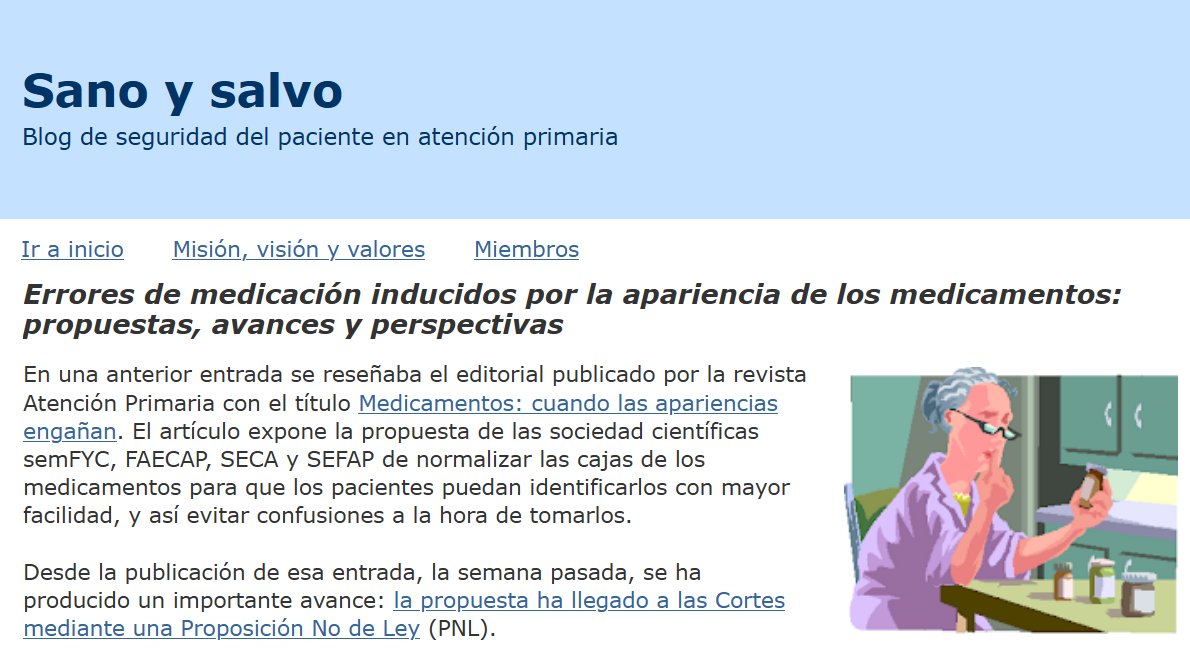 Sano y salvo
Blog de seguridad del paciente en atención primaria

Ir a inicio   Misión, visión y valores   Miembros

Errores de medicación inducidos por la apariencia de los medicamentos: propuestas, avances y perspectivas

En una anterior entrada se reseñaba el editorial publicado por la revista Atención Primaria con el título Medicamentos: cuando las apariencias engañan. El artículo expone la propuesta de las sociedad científicas semFYC, FAECAP, SECA y SEFAP de normalizar las cajas de los medicamentos para que los pacientes puedan identificarlos con mayor facilidad, y así evitar confusiones a la hora de tomarlos.

Desde la publicación de esa entrada, la semana pasada, se ha producido un importante avance: la propuesta ha llegado a las Cortes mediante una Proposición No de Ley (PNL).